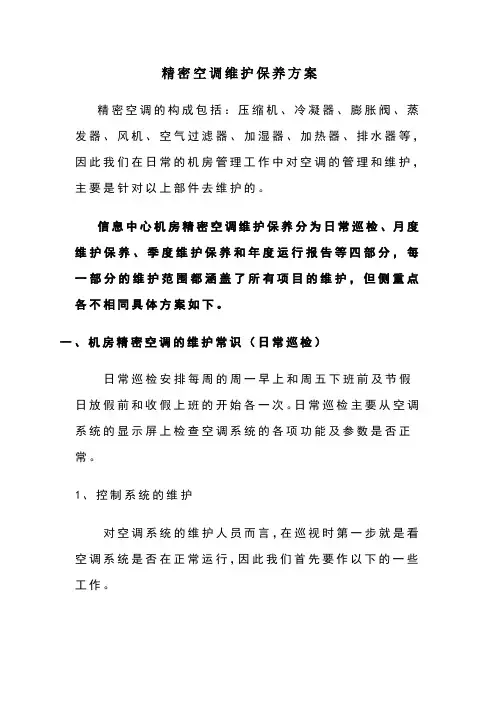 精密空调维护保养方案

精密空调的构成包括：压缩机、冷凝器、膨胀阀、蒸发器、风机、空气过滤器、加湿器、加热器、排水器等，因此我们在日常的机房管理工作中对空调的管理和维护，主要是针对以上部件去维护的。

信息中心机房精密空调维护保养分为日常巡检、月度维护保养、季度维护保养和年度运行报告等四部分，每一部分的维护范围都涵盖了所有项目的维护，但侧重点各不相同具体方案如下。

一、机房精密空调的维护常识（日常巡检）

日常巡检安排每周的周一早上和周五下班前及节假日放假前和收假上班的开始各一次。日常巡检主要从空调系统的显示屏上检查空调系统的各项功能及参数是否正常。

1、控制系统的维护

对空调系统的维护人员而言，在巡视时第一步就是看空调系统是否在正常运行，因此我们首先要作以下的一些工作。